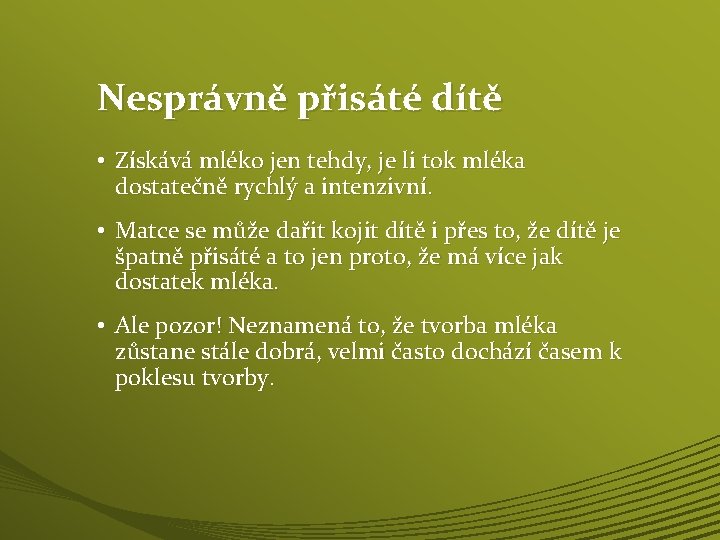 Nesprávně přisáté dítě

• Získává mléko jen tehdy, je li tok mléka dostatečně rychlý a intenzivní.

• Matce se může dařit kojit dítě i přes to, že dítě je špatně přisáté a to jen proto, že má více jak dostatek mléka.

• Ale pozor! Neznamená to, že tvorba mléka zůstane stále dobrá, velmi často dochází časem k poklesu tvorby.